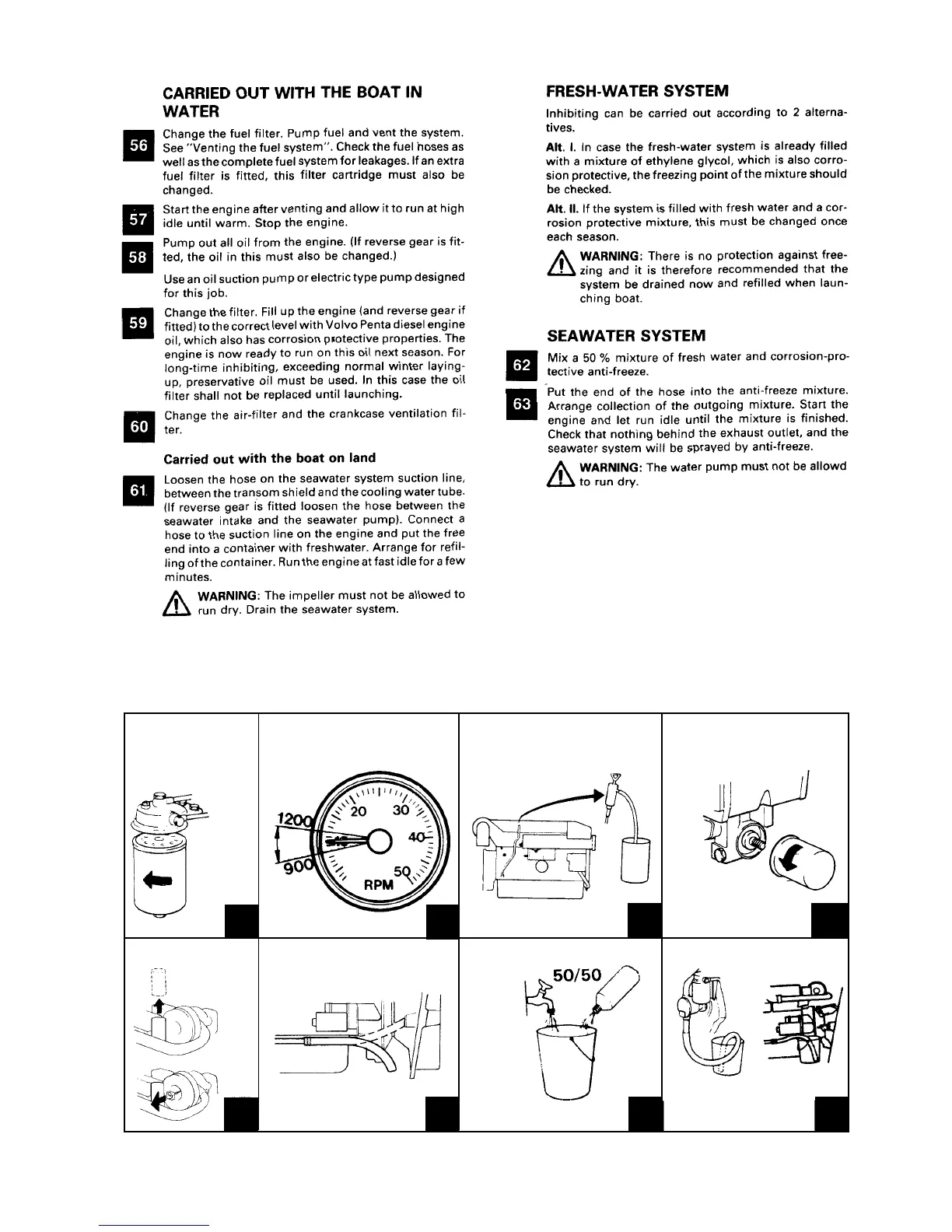 CARRIED OUT WITH THE BOAT IN WATER

56 Change the fuel filter. Pump fuel and vent the system. See "Venting the fuel system". Check the fuel hoses as well as the complete fuel system for leakages. If an extra fuel filter is fitted, this filter cartridge must also be changed.

57 Start the engine after venting and allow it to run at high idle until warm. Stop the engine.

58 Pump out all oil from the engine. (If reverse gear is fitted, the oil in this must also be changed.)

Use an oil suction pump or electric type pump designed for this job.

59 Change the filter. Fill up the engine (and reverse gear if fitted) to the correct level with Volvo Penta diesel engine oil, which also has corrosion protective properties. The engine is now ready to run on this oil next season. For long-time inhibiting, exceeding normal winter laying-up, preservative oil must be used. In this case the oil filter shall not be replaced until launching.

60 Change the air-filter and the crankcase ventilation filter.

Carried out with the boat on land

61 Loosen the hose on the seawater system suction line, between the transom shield and the cooling water tube. (If reverse gear is fitted loosen the hose between the seawater intake and the seawater pump). Connect a hose to the suction line on the engine and put the free end into a container with freshwater. Arrange for refilling of the container. Run the engine at fast idle for a few minutes.

WARNING: The impeller must not be allowed to run dry. Drain the seawater system.

FRESH-WATER SYSTEM

Inhibiting can be carried out according to 2 alternatives.

Alt. I. In case the fresh-water system is already filled with a mixture of ethylene glycol, which is also corrosion protective, the freezing point of the mixture should be checked.

Alt. II. If the system is filled with fresh water and a corrosion protective mixture, this must be changed once each season.

WARNING: There is no protection against freezing and it is therefore recommended that the system be drained now and refilled when launching boat.

SEAWATER SYSTEM

62 Mix a 50 % mixture of fresh water and corrosion-protective anti-freeze.

63 Put the end of the hose into the anti-freeze mixture. Arrange collection of the outgoing mixture. Start the engine and let run idle until the mixture is finished. Check that nothing behind the exhaust outlet, and the seawater system will be sprayed by anti-freeze.

WARNING: The water pump must not be allowd to run dry.

1200
900
20
30
40
50
RPM

50/50